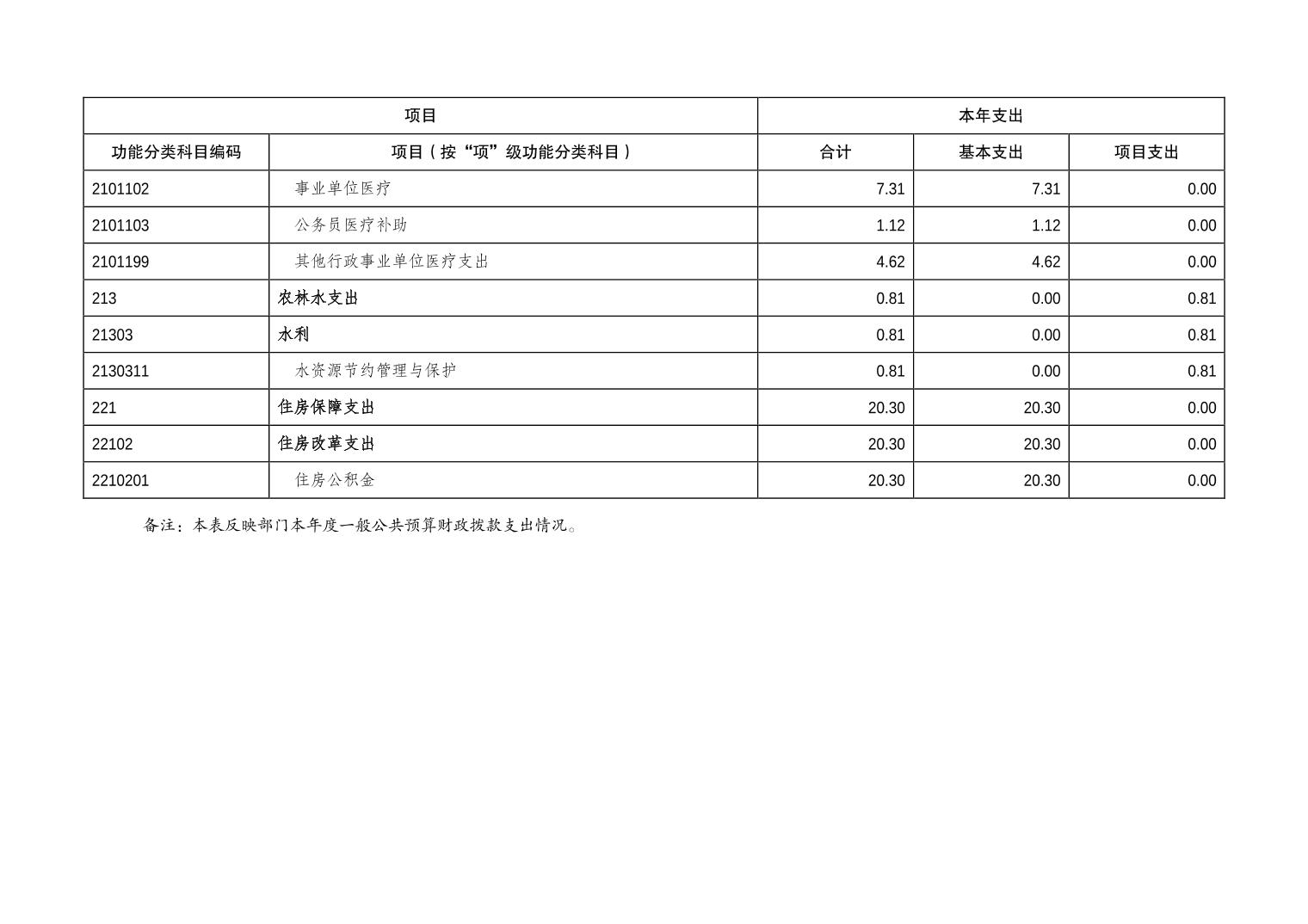 | 项目 |  | 本年支出 |  |  |
|---|---|---|---|---|
| 功能分类科目编码 | 项目（按“项”级功能分类科目） | 合计 | 基本支出 | 项目支出 |
| 2101102 | 事业单位医疗 | 7.31 | 7.31 | 0.00 |
| 2101103 | 公务员医疗补助 | 1.12 | 1.12 | 0.00 |
| 2101199 | 其他行政事业单位医疗支出 | 4.62 | 4.62 | 0.00 |
| 213 | 农林水支出 | 0.81 | 0.00 | 0.81 |
| 21303 | 水利 | 0.81 | 0.00 | 0.81 |
| 2130311 | 水资源节约管理与保护 | 0.81 | 0.00 | 0.81 |
| 221 | 住房保障支出 | 20.30 | 20.30 | 0.00 |
| 22102 | 住房改革支出 | 20.30 | 20.30 | 0.00 |
| 2210201 | 住房公积金 | 20.30 | 20.30 | 0.00 |

备注：本表反映部门本年度一般公共预算财政拨款支出情况。